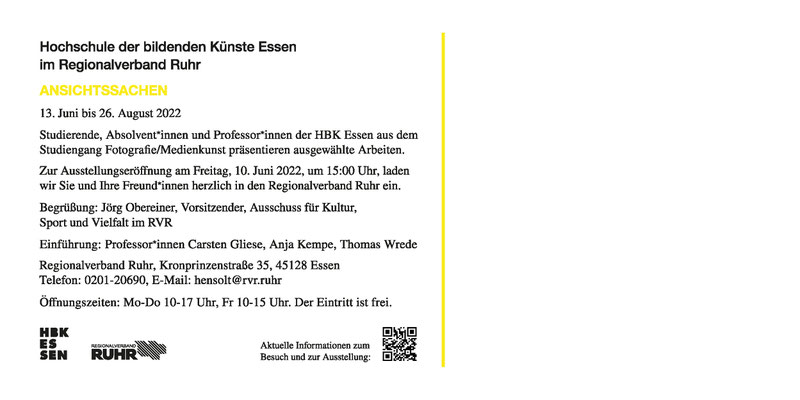 Hochschule der bildenden Künste Essen
im Regionalverband Ruhr

ANSICHTSSACHEN

13. Juni bis 26. August 2022

Studierende, Absolvent*innen und Professor*innen der HBK Essen aus dem Studiengang Fotografie/Medienkunst präsentieren ausgewählte Arbeiten.

Zur Ausstellungseröffnung am Freitag, 10. Juni 2022, um 15:00 Uhr, laden wir Sie und Ihre Freund*innen herzlich in den Regionalverband Ruhr ein.

Begrüßung: Jörg Obereiner, Vorsitzender, Ausschuss für Kultur, Sport und Vielfalt im RVR

Einführung: Professor*innen Carsten Gliese, Anja Kempe, Thomas Wrede

Regionalverband Ruhr, Kronprinzenstraße 35, 45128 Essen
Telefon: 0201-20690, E-Mail: hensolt@rvr.ruhr

Öffnungszeiten: Mo-Do 10-17 Uhr, Fr 10-15 Uhr. Der Eintritt ist frei.

HBK
ES
SEN

REGIONALVERBAND
RUHR

Aktuelle Informationen zum
Besuch und zur Ausstellung: